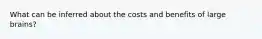 What can be inferred about the costs and benefits of large brains?